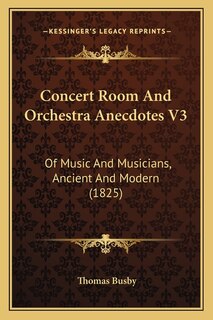 —KESSINGER'S LEGACY REPRINTS—

Concert Room And Orchestra Anecdotes V3

Of Music And Musicians, Ancient And Modern (1825)

Thomas Busby